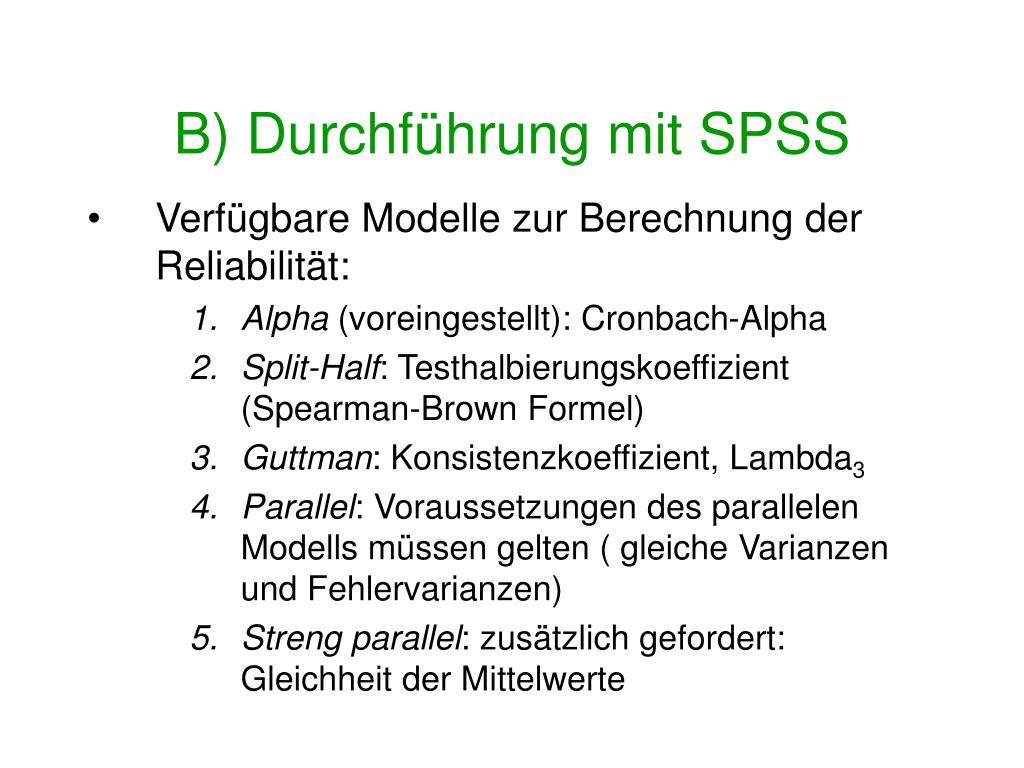 B) Durchführung mit SPSS

• Verfügbare Modelle zur Berechnung der Reliabilität:
1. Alpha (voreingestellt): Cronbach-Alpha
2. Split-Half: Testhalbierungskoeffizient (Spearman-Brown Formel)
3. Guttman: Konsistenzkoeffizient, $Lambda_3$
4. Parallel: Voraussetzungen des parallelen Modells müssen gelten ( gleiche Varianzen und Fehlervarianzen)
5. Streng parallel: zusätzlich gefordert: Gleichheit der Mittelwerte